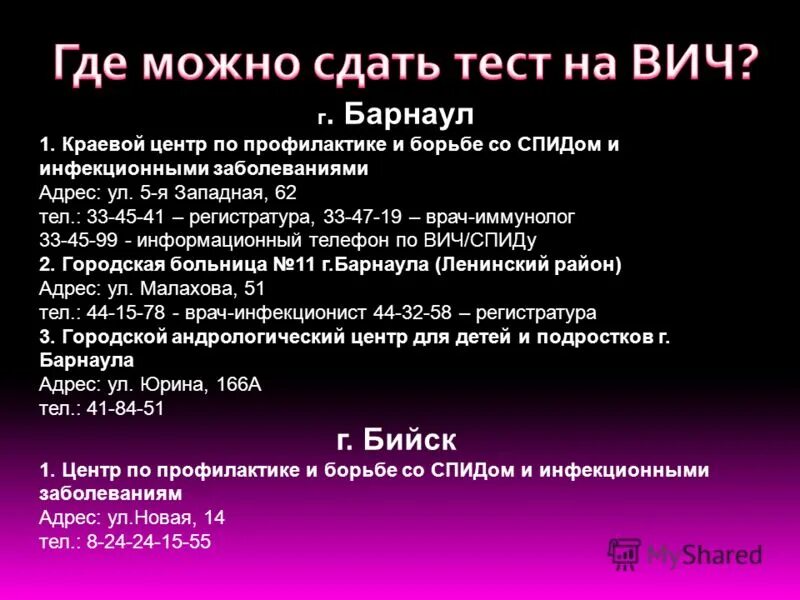 Где можно сдать тест на ВИЧ?

г. Барнаул

1. Краевой центр по профилактике и борьбе со СПИДом и инфекционными заболеваниями
Адрес: ул. 5-я Западная, 62
тел.: 33-45-41 – регистратура, 33-47-19 – врач-иммунолог
33-45-99 - информационный телефон по ВИЧ/СПИДу

2. Городская больница №11 г.Барнаула (Ленинский район)
Адрес: ул. Малахова, 51
тел.: 44-15-78 - врач-инфекционист 44-32-58 – регистратура

3. Городской андрологический центр для детей и подростков г. Барнаула
Адрес: ул. Юрина, 166А
тел.: 41-84-51

г. Бийск

1. Центр по профилактике и борьбе со СПИДом и инфекционными заболеваниям
Адрес: ул.Новая, 14
тел.: 8-24-24-15-55

MyShared